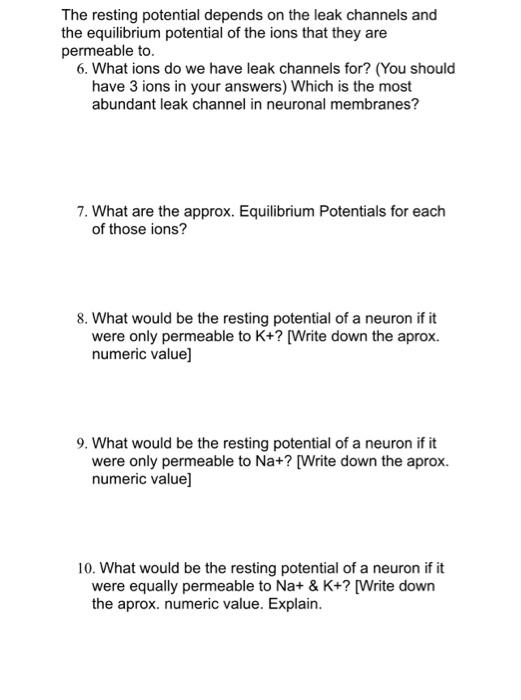 The resting potential depends on the leak channels and the equilibrium potential of the ions that they are permeable to.

6. What ions do we have leak channels for? (You should have 3 ions in your answers) Which is the most abundant leak channel in neuronal membranes?

7. What are the approx. Equilibrium Potentials for each of those ions?

8. What would be the resting potential of a neuron if it were only permeable to K+? [Write down the aprox. numeric value]

9. What would be the resting potential of a neuron if it were only permeable to Na+? [Write down the aprox. numeric value]

10. What would be the resting potential of a neuron if it were equally permeable to Na+ & K+? [Write down the aprox. numeric value. Explain.